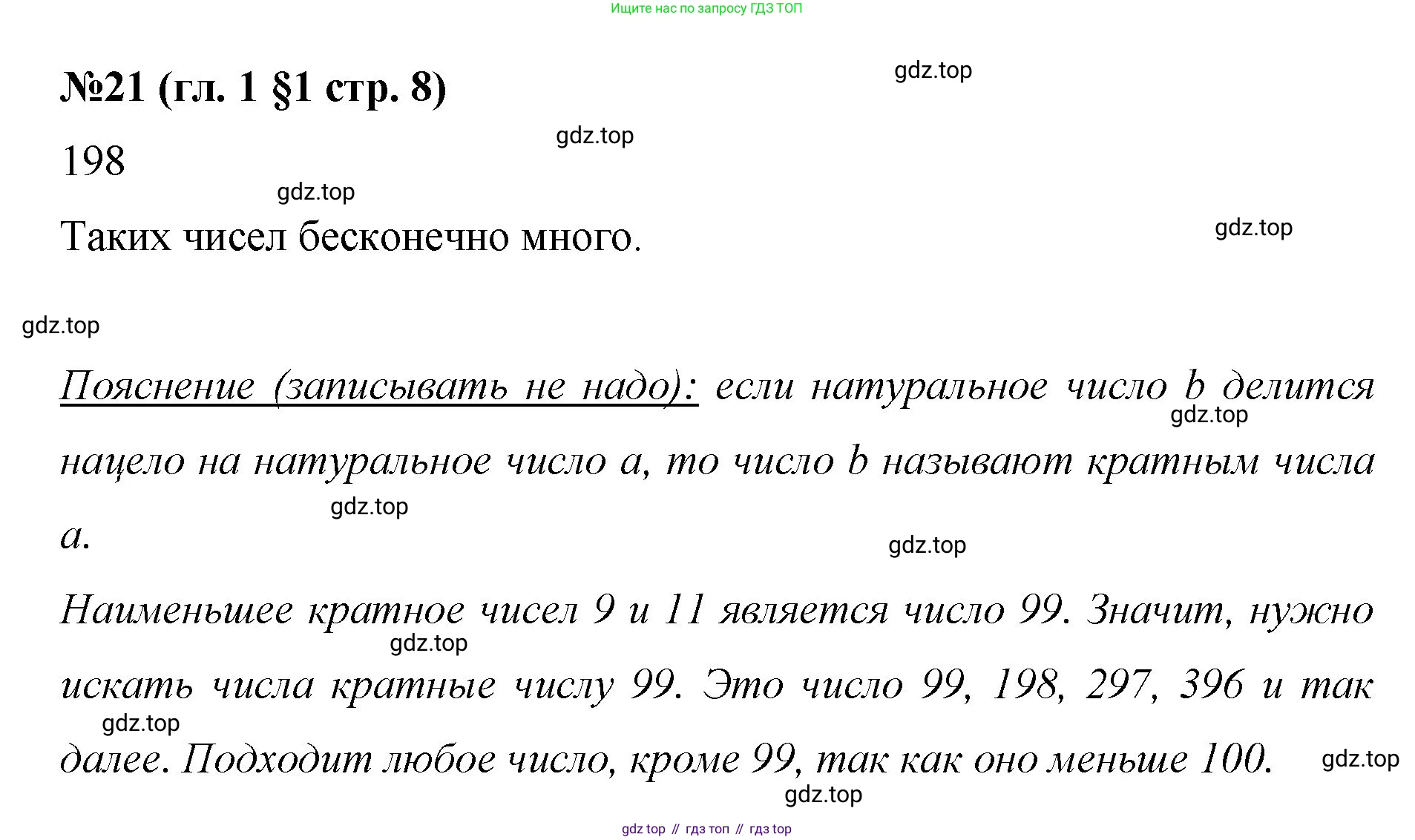 Ищите нас по запросу ГДЗ ТОП

№21 (гл. 1 §1 стр. 8)

198

Таких чисел бесконечно много.

Пояснение (записывать не надо): если натуральное число b делится нацело на натуральное число a, то число b называют кратным числа a.

Наименьшее кратное чисел 9 и 11 является число 99. Значит, нужно искать числа кратные числу 99. Это число 99, 198, 297, 396 и так далее. Подходит любое число, кроме 99, так как оно меньше 100.

gdz top // гдз топ // гдз top

gdz.top